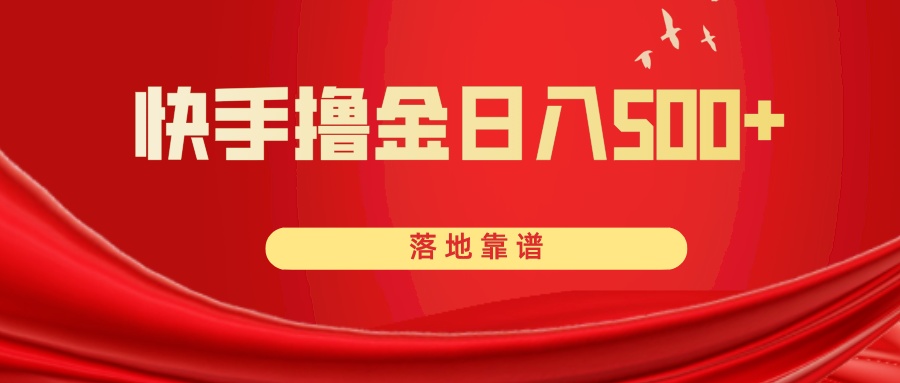 快手撸金日入500+

落地靠谱